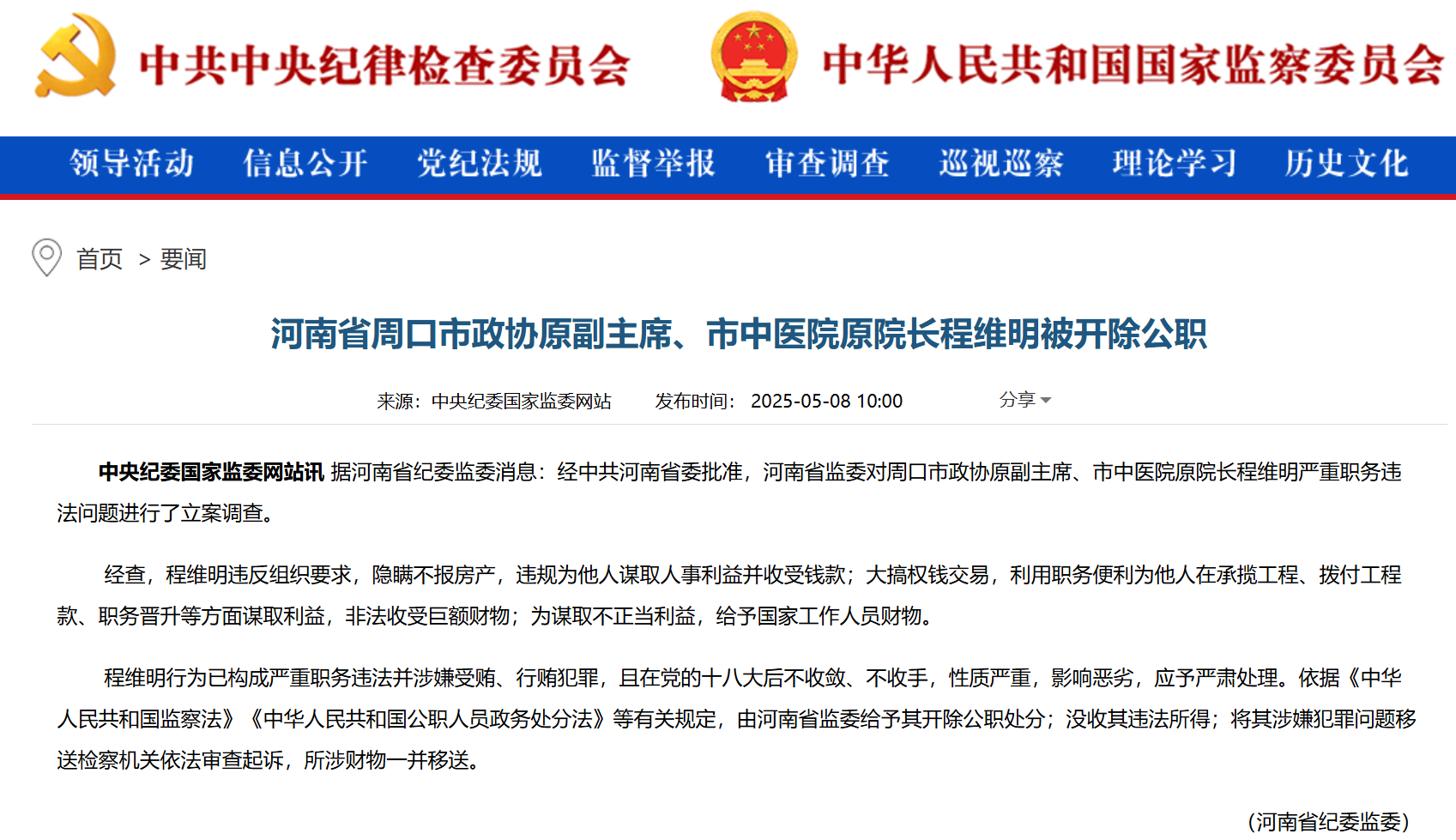 中共中央纪律检查委员会　中华人民共和国国家监察委员会

领导活动　信息公开　党纪法规　监督举报　审查调查　巡视巡察　理论学习　历史文化

首页 > 要闻

河南省周口市政协原副主席、市中医院原院长程维明被开除公职

来源：中央纪委国家监委网站　发布时间：2025-05-08 10:00　分享

中央纪委国家监委网站讯 据河南省纪委监委消息：经中共河南省委批准，河南省监委对周口市政协原副主席、市中医院原院长程维明严重职务违法问题进行了立案调查。

经查，程维明违反组织要求，隐瞒不报房产，违规为他人谋取人事利益并收受钱款；大搞权钱交易，利用职务便利为他人在承揽工程、拨付工程款、职务晋升等方面谋取利益，非法收受巨额财物；为谋取不正当利益，给予国家工作人员财物。

程维明行为已构成严重职务违法并涉嫌受贿、行贿犯罪，且在党的十八大后不收敛、不收手，性质严重，影响恶劣，应予严肃处理。依据《中华人民共和国监察法》《中华人民共和国公职人员政务处分法》等有关规定，由河南省监委给予其开除公职处分；没收其违法所得；将其涉嫌犯罪问题移送检察机关依法审查起诉，所涉财物一并移送。

（河南省纪委监委）